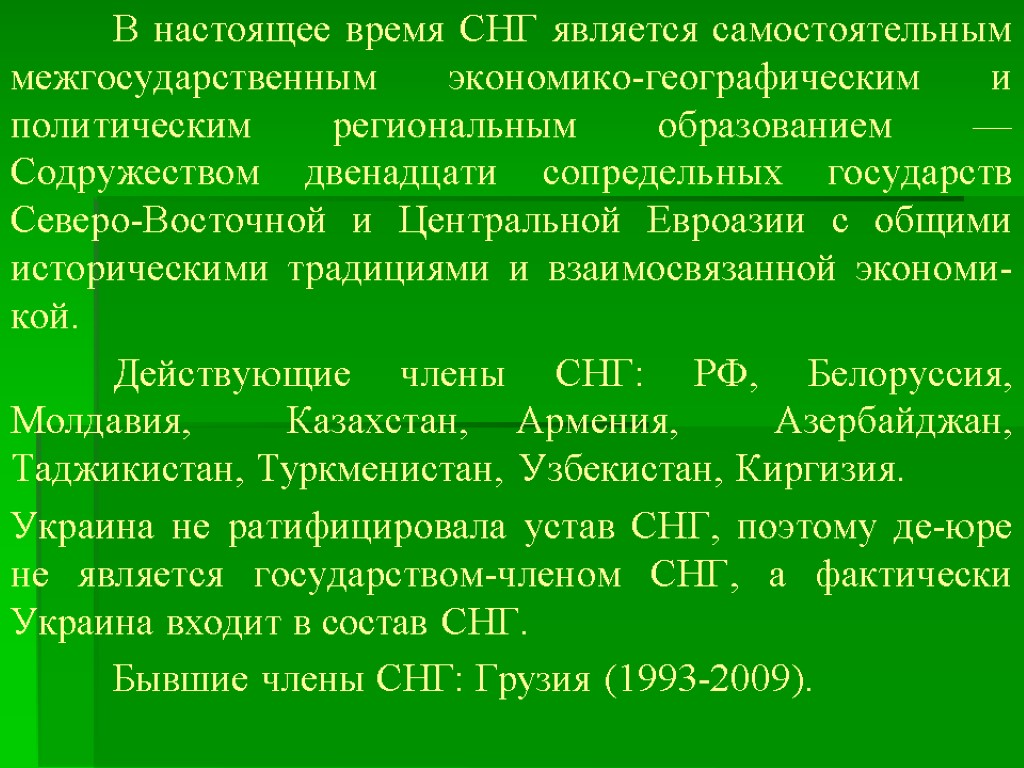 В настоящее время СНГ является самостоятельным межгосударственным экономико-географическим и политическим региональным образованием — Содружеством двенадцати сопредельных государств Северо-Восточной и Центральной Евроазии с общими историческими традициями и взаимосвязанной экономикой.

Действующие члены СНГ: РФ, Белоруссия, Молдавия, Казахстан, Армения, Азербайджан, Таджикистан, Туркменистан, Узбекистан, Киргизия.

Украина не ратифицировала устав СНГ, поэтому де-юре не является государством-членом СНГ, а фактически Украина входит в состав СНГ.

Бывшие члены СНГ: Грузия (1993-2009).